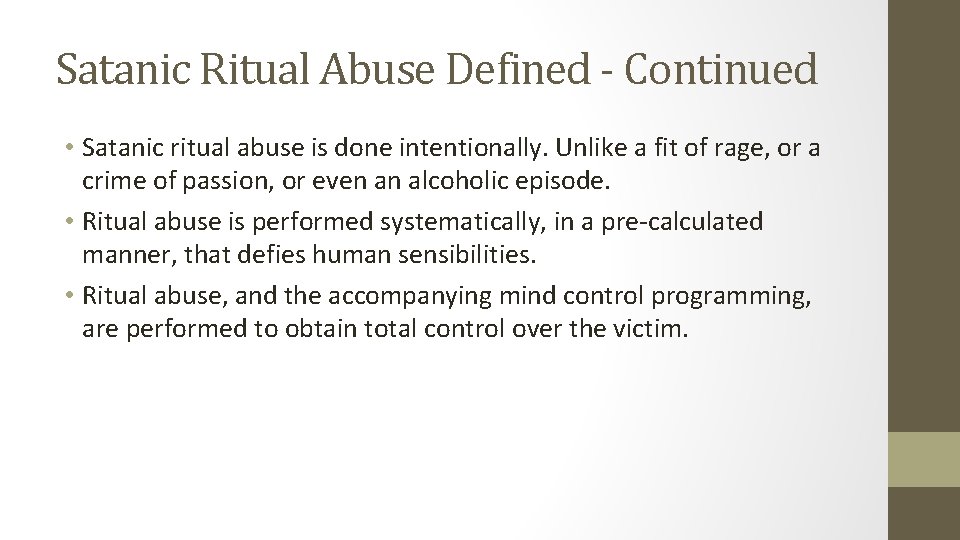 Satanic Ritual Abuse Defined - Continued

• Satanic ritual abuse is done intentionally. Unlike a fit of rage, or a crime of passion, or even an alcoholic episode.
• Ritual abuse is performed systematically, in a pre-calculated manner, that defies human sensibilities.
• Ritual abuse, and the accompanying mind control programming, are performed to obtain total control over the victim.